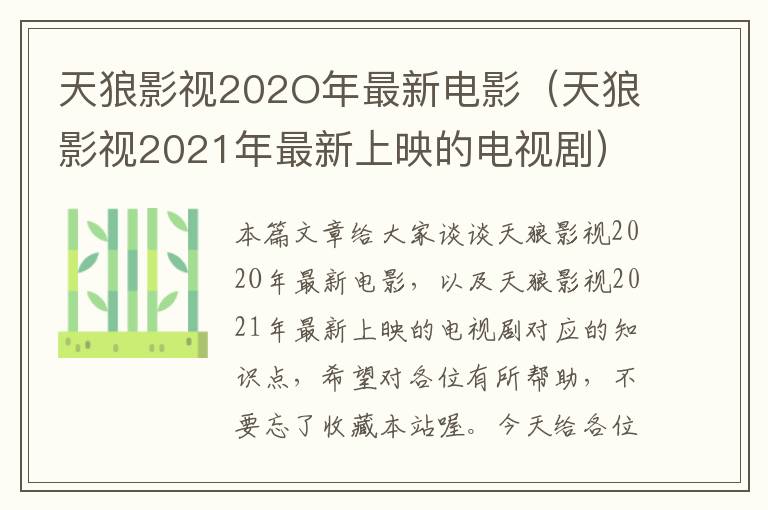 天狼影视202O年最新电影（天狼影视2021年最新上映的电视剧）

本篇文章给大家谈谈天狼影视2020年最新电影，以及天狼影视2021年最新上映的电视剧对应的知识点，希望对各位有所帮助，不要忘了收藏本站喔。今天给各位